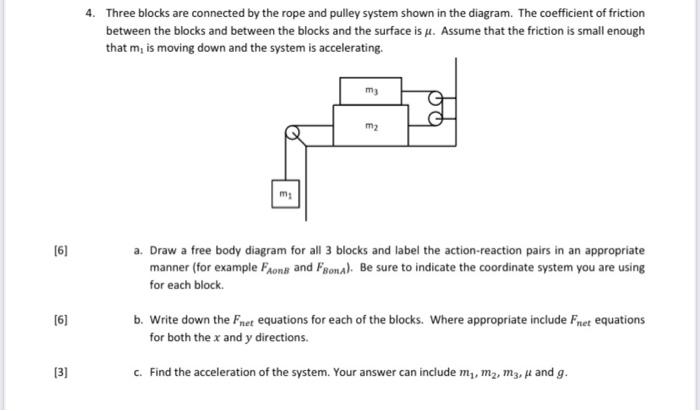 4. Three blocks are connected by the rope and pulley system shown in the diagram. The coefficient of friction between the blocks and between the blocks and the surface is $\mu$. Assume that the friction is small enough that $m_1$ is moving down and the system is accelerating.

$m_3$

$m_2$

$m_1$

[6] a. Draw a free body diagram for all 3 blocks and label the action-reaction pairs in an appropriate manner (for example $F_{AonB}$ and $F_{BonA}$). Be sure to indicate the coordinate system you are using for each block.

[6] b. Write down the $F_{net}$ equations for each of the blocks. Where appropriate include $F_{net}$ equations for both the $x$ and $y$ directions.

[3] c. Find the acceleration of the system. Your answer can include $m_1$, $m_2$, $m_3$, $\mu$ and $g$.